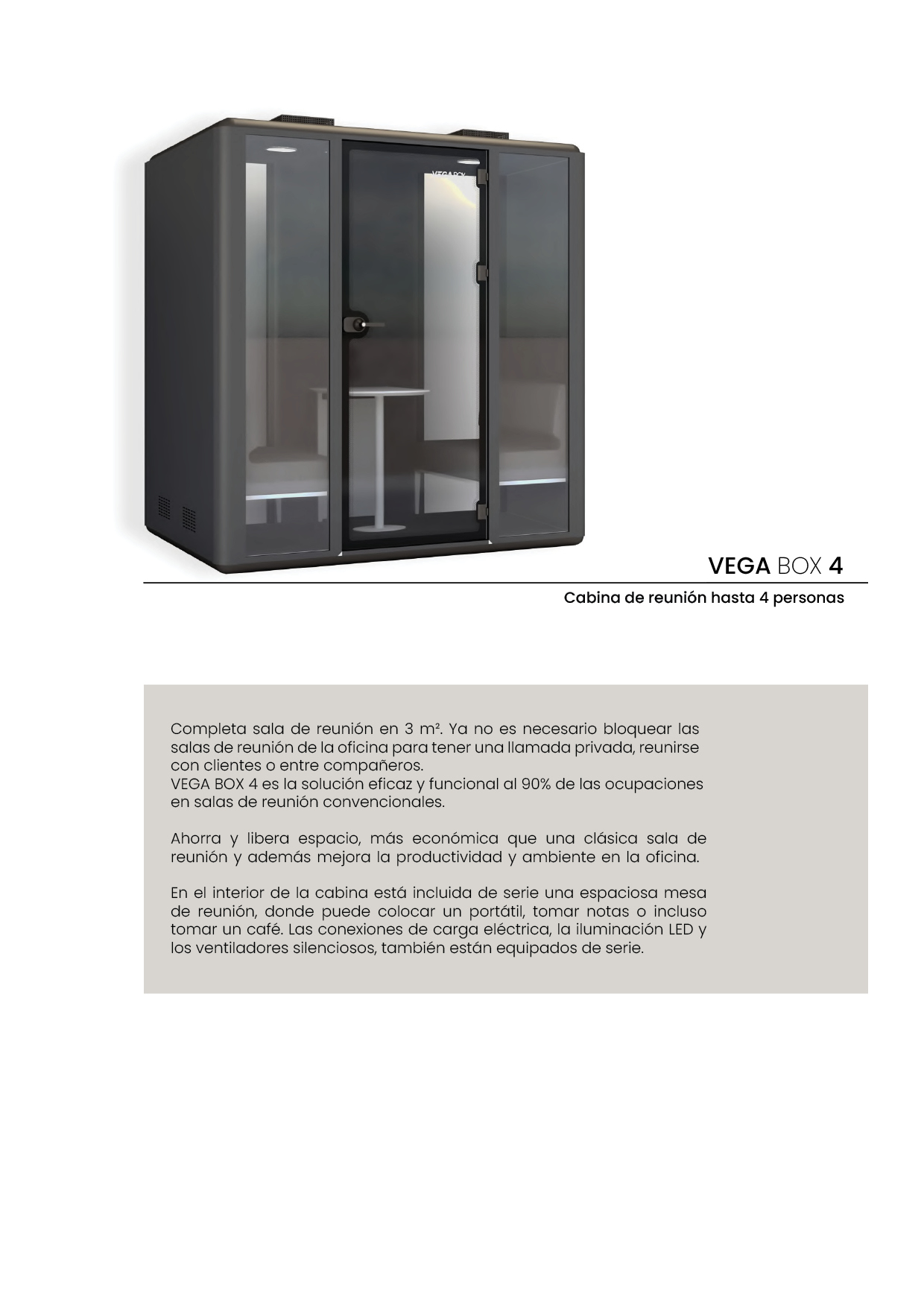 VEGA BOX

VEGA BOX 4

Cabina de reunión hasta 4 personas

Completa sala de reunión en 3 m². Ya no es necesario bloquear las salas de reunión de la oficina para tener una llamada privada, reunirse con clientes o entre compañeros.
VEGA BOX 4 es la solución eficaz y funcional al 90% de las ocupaciones en salas de reunión convencionales.

Ahorra y libera espacio, más económica que una clásica sala de reunión y además mejora la productividad y ambiente en la oficina.

En el interior de la cabina está incluida de serie una espaciosa mesa de reunión, donde puede colocar un portátil, tomar notas o incluso tomar un café. Las conexiones de carga eléctrica, la iluminación LED y los ventiladores silenciosos, también están equipados de serie.